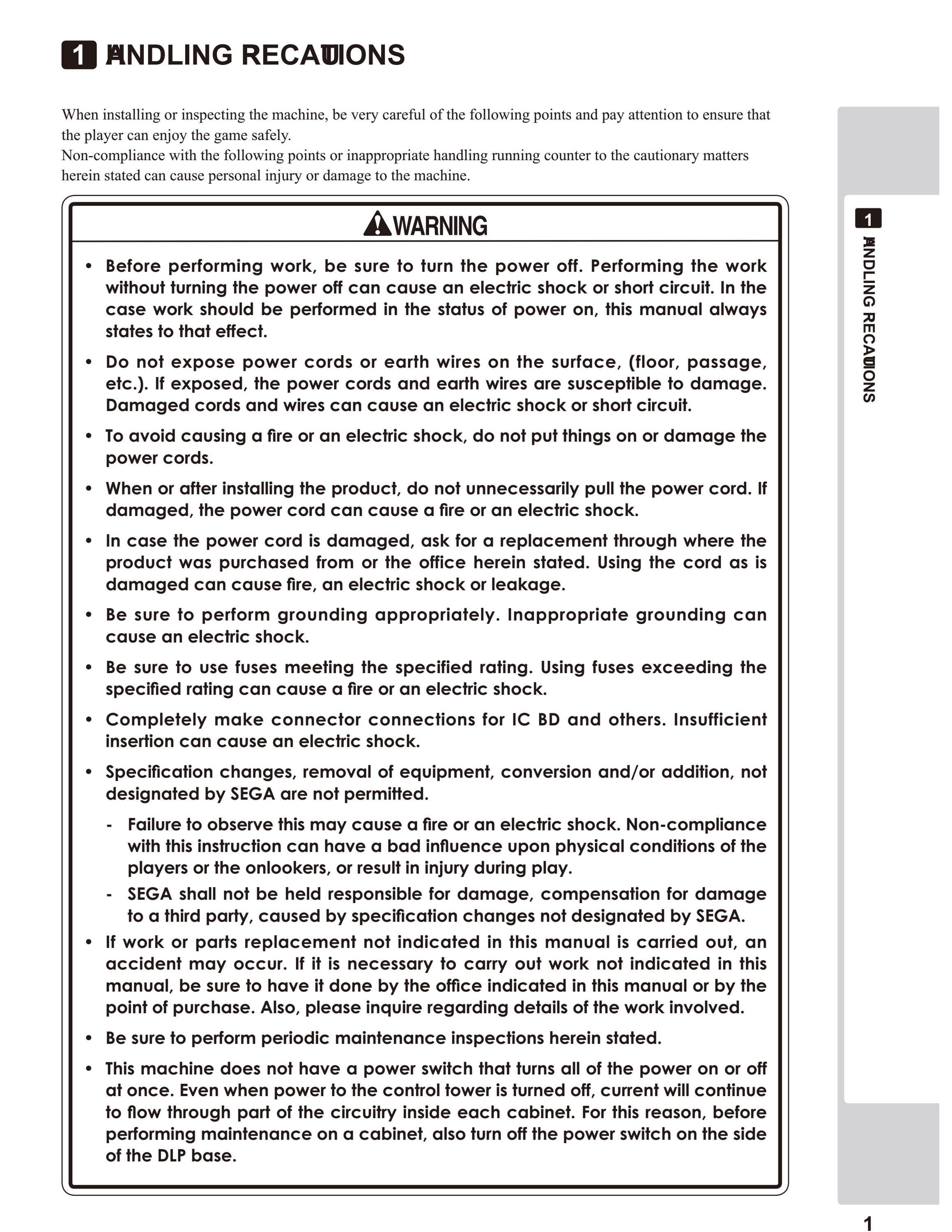 1 ANDLING RECAUTIONS

When installing or inspecting the machine, be very careful of the following points and pay attention to ensure that the player can enjoy the game safely.
Non-compliance with the following points or inappropriate handling running counter to the cautionary matters herein stated can cause personal injury or damage to the machine.

WARNING

• Before performing work, be sure to turn the power off. Performing the work without turning the power off can cause an electric shock or short circuit. In the case work should be performed in the status of power on, this manual always states to that effect.

• Do not expose power cords or earth wires on the surface, (floor, passage, etc.). If exposed, the power cords and earth wires are susceptible to damage. Damaged cords and wires can cause an electric shock or short circuit.

• To avoid causing a fire or an electric shock, do not put things on or damage the power cords.

• When or after installing the product, do not unnecessarily pull the power cord. If damaged, the power cord can cause a fire or an electric shock.

• In case the power cord is damaged, ask for a replacement through where the product was purchased from or the office herein stated. Using the cord as is damaged can cause fire, an electric shock or leakage.

• Be sure to perform grounding appropriately. Inappropriate grounding can cause an electric shock.

• Be sure to use fuses meeting the specified rating. Using fuses exceeding the specified rating can cause a fire or an electric shock.

• Completely make connector connections for IC BD and others. Insufficient insertion can cause an electric shock.

• Specification changes, removal of equipment, conversion and/or addition, not designated by SEGA are not permitted.

- Failure to observe this may cause a fire or an electric shock. Non-compliance with this instruction can have a bad influence upon physical conditions of the players or the onlookers, or result in injury during play.
- SEGA shall not be held responsible for damage, compensation for damage to a third party, caused by specification changes not designated by SEGA.

• If work or parts replacement not indicated in this manual is carried out, an accident may occur. If it is necessary to carry out work not indicated in this manual, be sure to have it done by the office indicated in this manual or by the point of purchase. Also, please inquire regarding details of the work involved.

• Be sure to perform periodic maintenance inspections herein stated.

• This machine does not have a power switch that turns all of the power on or off at once. Even when power to the control tower is turned off, current will continue to flow through part of the circuitry inside each cabinet. For this reason, before performing maintenance on a cabinet, also turn off the power switch on the side of the DLP base.

1 ANDLING RECAUTIONS

1